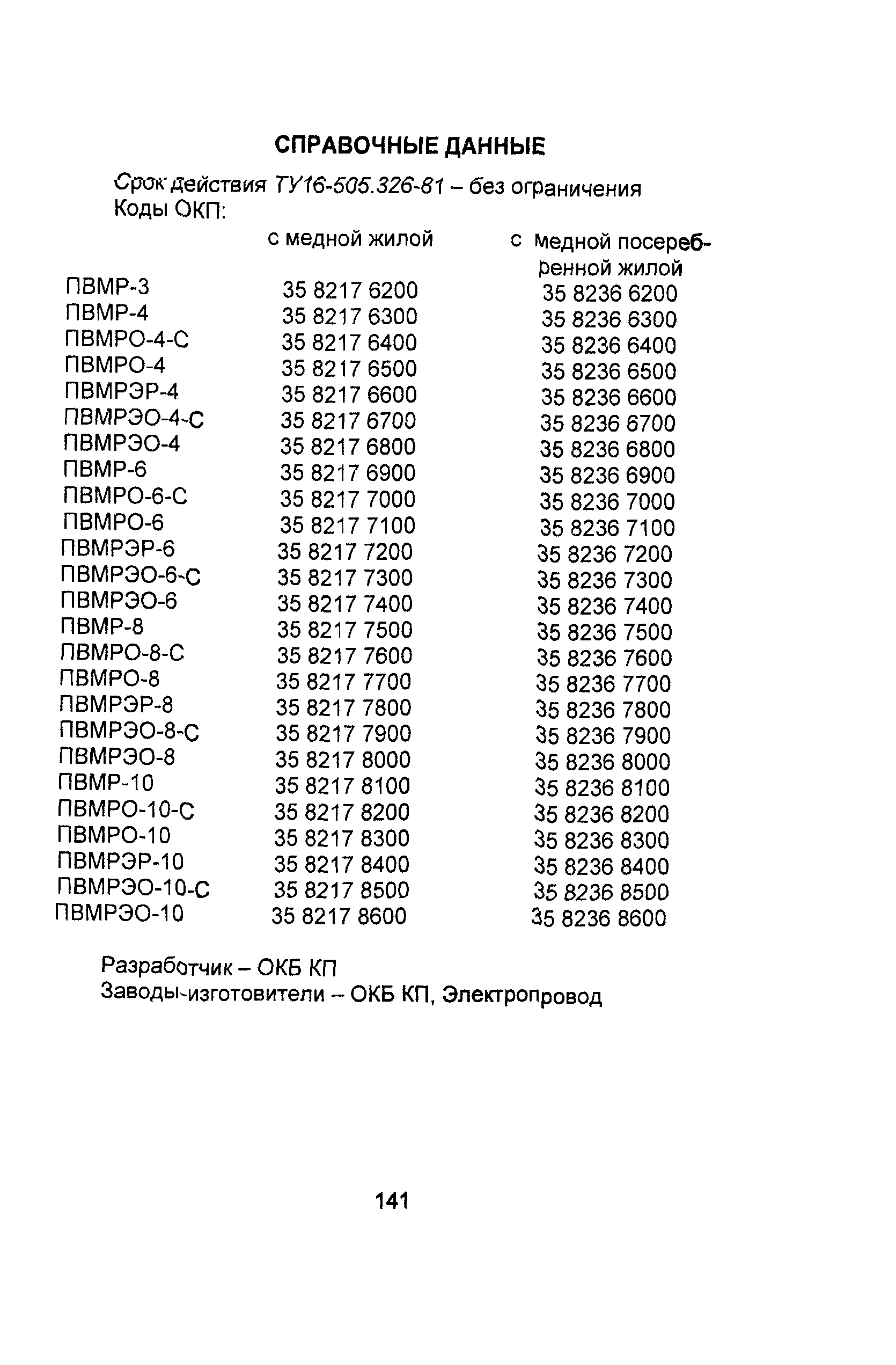 СПРАВОЧНЫЕ ДАННЫЕ

Срок действия ТУ16-505.326-81 – без ограничения
Коды ОКП:

| | с медной жилой | с медной посеребренной жилой |
|---|---|---|
| ПВМР-3 | 35 8217 6200 | 35 8236 6200 |
| ПВМР-4 | 35 8217 6300 | 35 8236 6300 |
| ПВМРО-4-С | 35 8217 6400 | 35 8236 6400 |
| ПВМРО-4 | 35 8217 6500 | 35 8236 6500 |
| ПВМРЭР-4 | 35 8217 6600 | 35 8236 6600 |
| ПВМРЭО-4-С | 35 8217 6700 | 35 8236 6700 |
| ПВМРЭО-4 | 35 8217 6800 | 35 8236 6800 |
| ПВМР-6 | 35 8217 6900 | 35 8236 6900 |
| ПВМРО-6-С | 35 8217 7000 | 35 8236 7000 |
| ПВМРО-6 | 35 8217 7100 | 35 8236 7100 |
| ПВМРЭР-6 | 35 8217 7200 | 35 8236 7200 |
| ПВМРЭО-6-С | 35 8217 7300 | 35 8236 7300 |
| ПВМРЭО-6 | 35 8217 7400 | 35 8236 7400 |
| ПВМР-8 | 35 8217 7500 | 35 8236 7500 |
| ПВМРО-8-С | 35 8217 7600 | 35 8236 7600 |
| ПВМРО-8 | 35 8217 7700 | 35 8236 7700 |
| ПВМРЭР-8 | 35 8217 7800 | 35 8236 7800 |
| ПВМРЭО-8-С | 35 8217 7900 | 35 8236 7900 |
| ПВМРЭО-8 | 35 8217 8000 | 35 8236 8000 |
| ПВМР-10 | 35 8217 8100 | 35 8236 8100 |
| ПВМРО-10-С | 35 8217 8200 | 35 8236 8200 |
| ПВМРО-10 | 35 8217 8300 | 35 8236 8300 |
| ПВМРЭР-10 | 35 8217 8400 | 35 8236 8400 |
| ПВМРЭО-10-С | 35 8217 8500 | 35 8236 8500 |
| ПВМРЭО-10 | 35 8217 8600 | 35 8236 8600 |

Разработчик – ОКБ КП
Заводы-изготовители – ОКБ КП, Электропровод

141